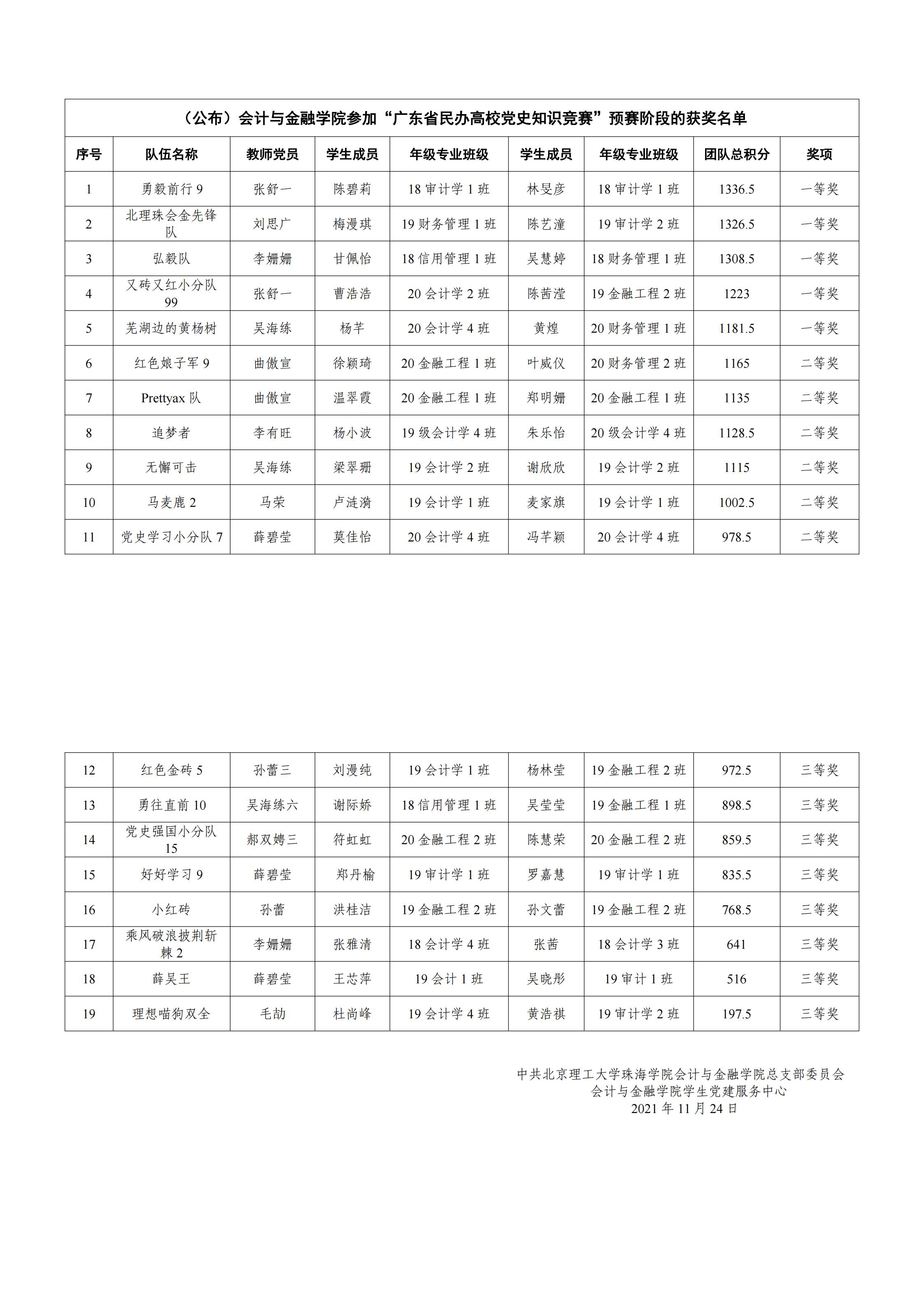 （公布）会计与金融学院参加“广东省民办高校党史知识竞赛”预赛阶段的获奖名单

| 序号 | 队伍名称 | 教师党员 | 学生成员 | 年级专业班级 | 学生成员 | 年级专业班级 | 团队总积分 | 奖项 |
|---|---|---|---|---|---|---|---|---|
| 1 | 勇毅前行 9 | 张舒一 | 陈碧莉 | 18 审计学 1 班 | 林旻彦 | 18 审计学 1 班 | 1336.5 | 一等奖 |
| 2 | 北理珠会金先锋队 | 刘思广 | 梅漫琪 | 19 财务管理 1 班 | 陈艺潼 | 19 审计学 2 班 | 1326.5 | 一等奖 |
| 3 | 弘毅队 | 李姗姗 | 甘佩怡 | 18 信用管理 1 班 | 吴慧婷 | 18 财务管理 1 班 | 1308.5 | 一等奖 |
| 4 | 又砖又红小分队 99 | 张舒一 | 曹浩浩 | 20 会计学 2 班 | 陈茜滢 | 19 金融工程 2 班 | 1223 | 一等奖 |
| 5 | 芜湖边的黄杨树 | 吴海练 | 杨芊 | 20 会计学 4 班 | 黄煌 | 20 财务管理 1 班 | 1181.5 | 一等奖 |
| 6 | 红色娘子军 9 | 曲傲宣 | 徐颖琦 | 20 金融工程 1 班 | 叶威仪 | 20 财务管理 2 班 | 1165 | 二等奖 |
| 7 | Prettyax 队 | 曲傲宣 | 温翠霞 | 20 金融工程 1 班 | 郑明姗 | 20 金融工程 1 班 | 1135 | 二等奖 |
| 8 | 追梦者 | 李有旺 | 杨小波 | 19 级会计学 4 班 | 朱乐怡 | 20 级会计学 4 班 | 1128.5 | 二等奖 |
| 9 | 无懈可击 | 吴海练 | 梁翠珊 | 19 会计学 2 班 | 谢欣欣 | 19 会计学 2 班 | 1115 | 二等奖 |
| 10 | 马麦鹿 2 | 马荣 | 卢涟漪 | 19 会计学 1 班 | 麦家旗 | 19 会计学 1 班 | 1002.5 | 二等奖 |
| 11 | 党史学习小分队 7 | 薛碧莹 | 莫佳怡 | 20 会计学 4 班 | 冯芊颖 | 20 会计学 4 班 | 978.5 | 二等奖 |

| 12 | 红色金砖 5 | 孙蕾三 | 刘漫纯 | 19 会计学 1 班 | 杨林莹 | 19 金融工程 2 班 | 972.5 | 三等奖 |
|---|---|---|---|---|---|---|---|---|
| 13 | 勇往直前 10 | 吴海练六 | 谢际娇 | 18 信用管理 1 班 | 吴莹莹 | 19 金融工程 1 班 | 898.5 | 三等奖 |
| 14 | 党史强国小分队 15 | 郝双娉三 | 符虹虹 | 20 金融工程 2 班 | 陈慧荣 | 20 金融工程 2 班 | 859.5 | 三等奖 |
| 15 | 好好学习 9 | 薛碧莹 | 郑丹榆 | 19 审计学 1 班 | 罗嘉慧 | 19 审计学 1 班 | 835.5 | 三等奖 |
| 16 | 小红砖 | 孙蕾 | 洪桂洁 | 19 金融工程 2 班 | 孙文蕾 | 19 金融工程 2 班 | 768.5 | 三等奖 |
| 17 | 乘风破浪披荆斩棘 2 | 李姗姗 | 张雅清 | 18 会计学 4 班 | 张茜 | 18 会计学 3 班 | 641 | 三等奖 |
| 18 | 薛吴王 | 薛碧莹 | 王芯萍 | 19 会计 1 班 | 吴晓彤 | 19 审计 1 班 | 516 | 三等奖 |
| 19 | 理想喵狗双全 | 毛劼 | 杜尚峰 | 19 会计学 4 班 | 黄浩祺 | 19 审计学 2 班 | 197.5 | 三等奖 |

中共北京理工大学珠海学院会计与金融学院总支部委员会
会计与金融学院学生党建服务中心
2021 年 11 月 24 日